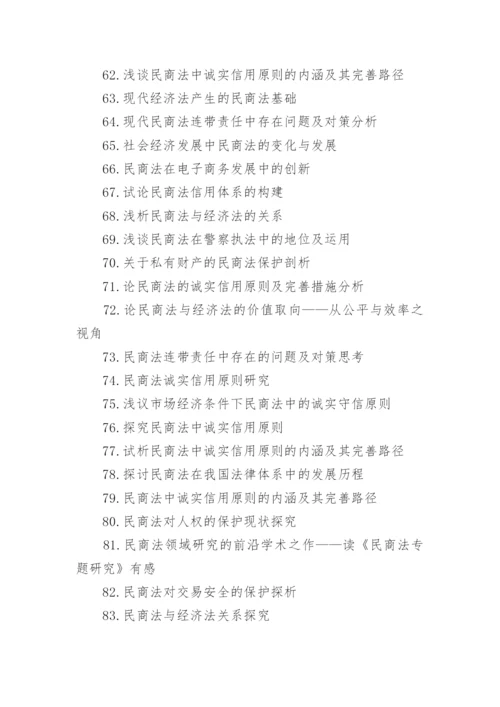 62. 浅谈民商法中诚实信用原则的内涵及其完善路径

63. 现代经济法产生的民商法基础

64. 现代民商法连带责任中存在问题及对策分析

65. 社会经济发展中民商法的变化与发展

66. 民商法在电子商务发展中的创新

67. 试论民商法信用体系的构建

68. 浅析民商法与经济法的关系

69. 浅谈民商法在警察执法中的地位及运用

70. 关于私有财产的民商法保护剖析

71. 论民商法的诚实信用原则及完善措施分析

72. 论民商法与经济法的价值取向——从公平与效率之视角

73. 民商法连带责任中存在的问题及对策思考

74. 民商法诚实信用原则研究

75. 浅议市场经济条件下民商法中的诚实守信原则

76. 探究民商法中诚实信用原则

77. 试析民商法中诚实信用原则的内涵及其完善路径

78. 探讨民商法在我国法律体系中的发展历程

79. 民商法中诚实信用原则的内涵及其完善路径

80. 民商法对人权的保护现状探究

81. 民商法领域研究的前沿学术之作——读《民商法专题研究》有感

82. 民商法对交易安全的保护探析

83. 民商法与经济法关系探究